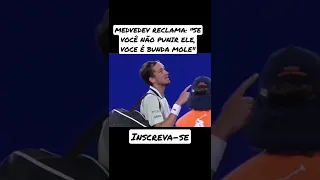 MEDVEDEV RECLAMA: "SE VOCÊ NÃO PUNIR ELE, VOCE É BUNDA MOLE"

INSCREVA-SE